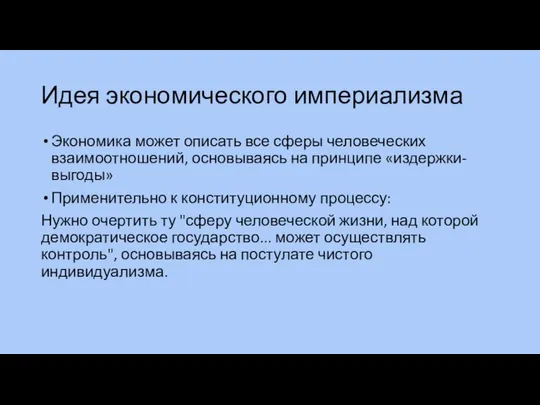 Идея экономического империализма

• Экономика может описать все сферы человеческих взаимоотношений, основываясь на принципе «издержки-выгоды»

• Применительно к конституционному процессу:

Нужно очертить ту "сферу человеческой жизни, над которой демократическое государство... может осуществлять контроль", основываясь на постулате чистого индивидуализма.